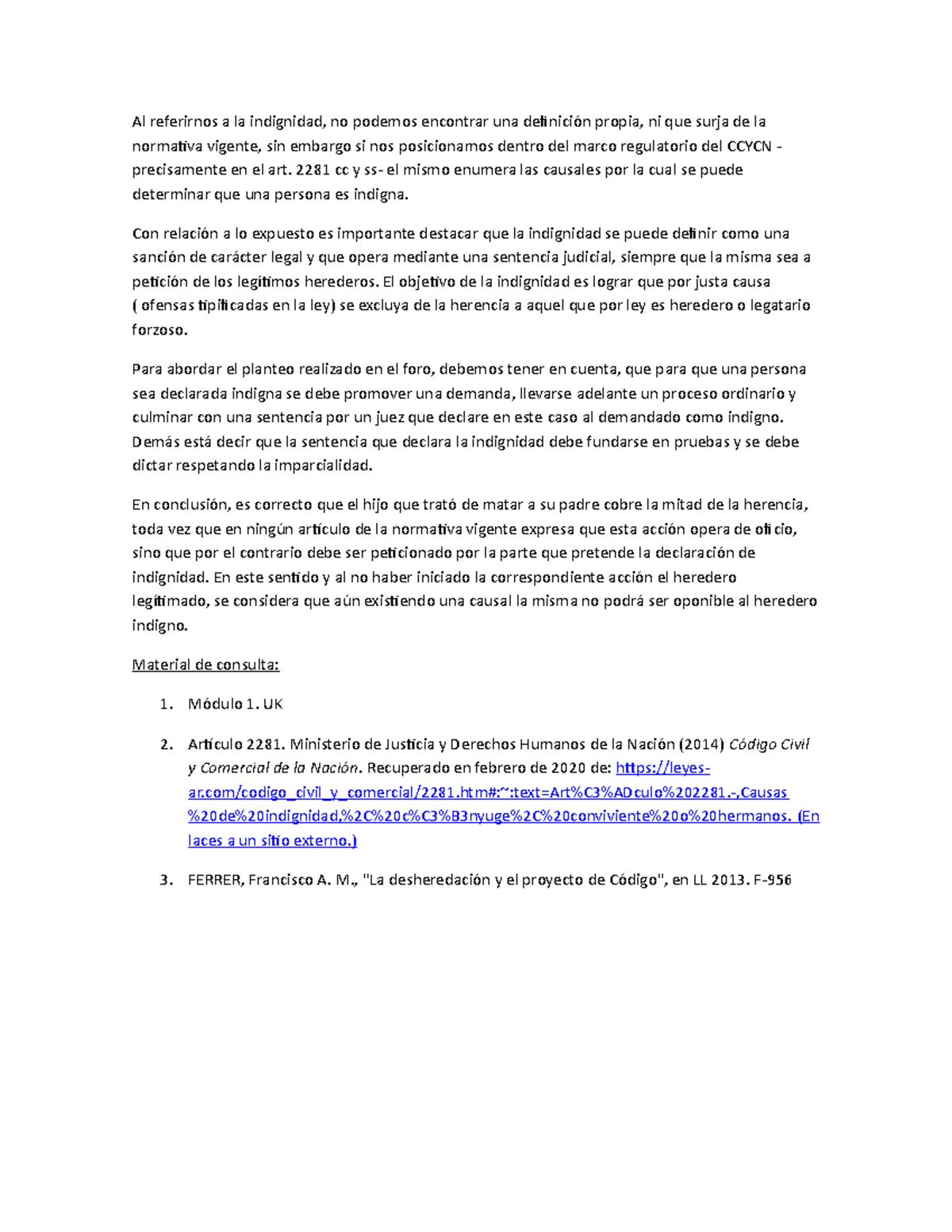 Al referirnos a la indignidad, no podemos encontrar una definición propia, ni que surja de la normativa vigente, sin embargo si nos posicionamos dentro del marco regulatorio del CCYCN - precisamente en el art. 2281 cc y ss- el mismo enumera las causales por la cual se puede determinar que una persona es indigna.

Con relación a lo expuesto es importante destacar que la indignidad se puede definir como una sanción de carácter legal y que opera mediante una sentencia judicial, siempre que la misma sea a petición de los legítimos herederos. El objetivo de la indignidad es lograr que por justa causa ( ofensas tipificadas en la ley) se excluya de la herencia a aquel que por ley es heredero o legatario forzoso.

Para abordar el planteo realizado en el foro, debemos tener en cuenta, que para que una persona sea declarada indigna se debe promover una demanda, llevarse adelante un proceso ordinario y culminar con una sentencia por un juez que declare en este caso al demandado como indigno. Demás está decir que la sentencia que declara la indignidad debe fundarse en pruebas y se debe dictar respetando la imparcialidad.

En conclusión, es correcto que el hijo que trató de matar a su padre cobre la mitad de la herencia, toda vez que en ningún artículo de la normativa vigente expresa que esta acción opera de oficio, sino que por el contrario debe ser peticionado por la parte que pretende la declaración de indignidad. En este sentido y al no haber iniciado la correspondiente acción el heredero legitimado, se considera que aún existiendo una causal la misma no podrá ser oponible al heredero indigno.

Material de consulta:

1. Módulo 1. UK

2. Artículo 2281. Ministerio de Justicia y Derechos Humanos de la Nación (2014) Código Civil y Comercial de la Nación. Recuperado en febrero de 2020 de: https://leyes-ar.com/codigo_civil_y_comercial/2281.htm#:~:text=Art%C3%ADculo%202281.-,Causas%20de%20indignidad,%2C%20c%C3%B3nyuge%2C%20conviviente%20o%20hermanos. (Enlaces a un sitio externo.)

3. FERRER, Francisco A. M., "La desheredación y el proyecto de Código", en LL 2013. F-956